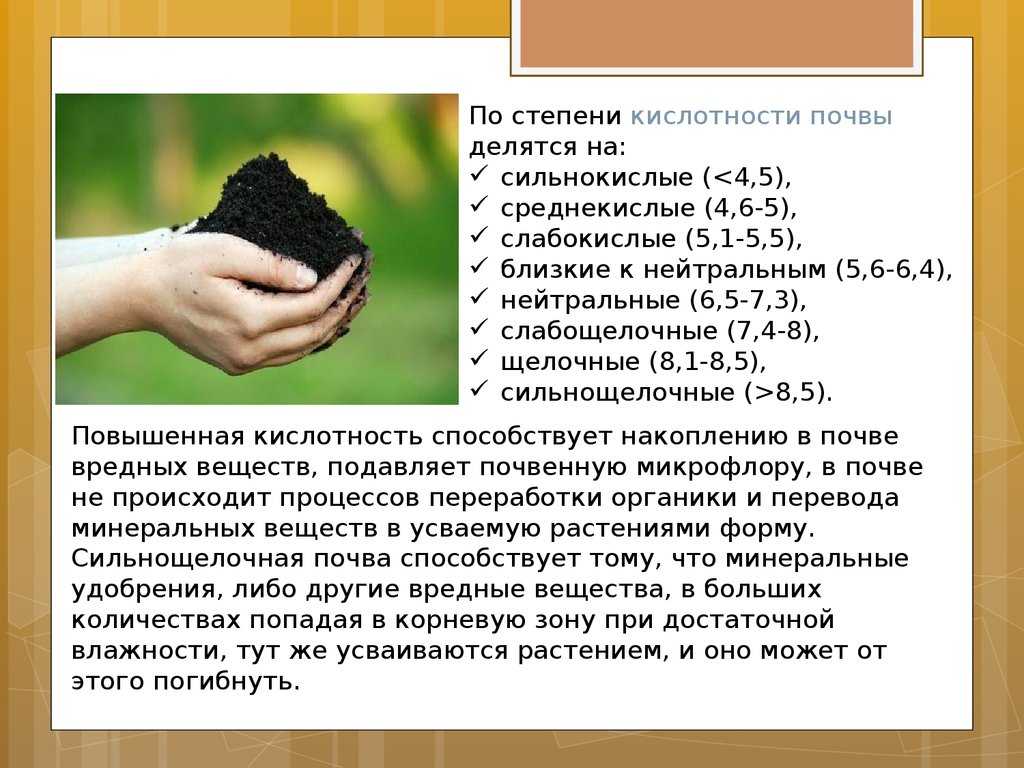 По степени кислотности почвы делятся на:
✓ сильнокислые (<4,5),
✓ среднекислые (4,6-5),
✓ слабокислые (5,1-5,5),
✓ близкие к нейтральным (5,6-6,4),
✓ нейтральные (6,5-7,3),
✓ слабощелочные (7,4-8),
✓ щелочные (8,1-8,5),
✓ сильнощелочные (>8,5).

Повышенная кислотность способствует накоплению в почве вредных веществ, подавляет почвенную микрофлору, в почве не происходит процессов переработки органики и перевода минеральных веществ в усваемую растениями форму. Сильнощелочная почва способствует тому, что минеральные удобрения, либо другие вредные вещества, в больших количествах попадая в корневую зону при достаточной влажности, тут же усваиваются растением, и оно может от этого погибнуть.